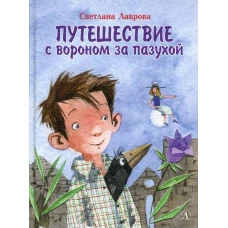 Светлана Лаврова

ПУТЕШЕСТВИЕ
с вороном за пазухой

Д